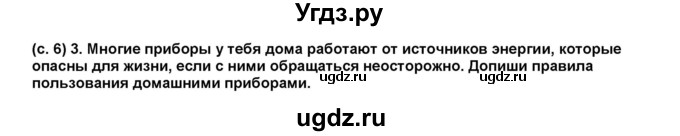 Угдз.ру

(с. 6) 3. Многие приборы у тебя дома работают от источников энергии, которые опасны для жизни, если с ними обращаться неосторожно. Допиши правила пользования домашними приборами.

ugdz.ru ugdz.ru

ugdz.ru